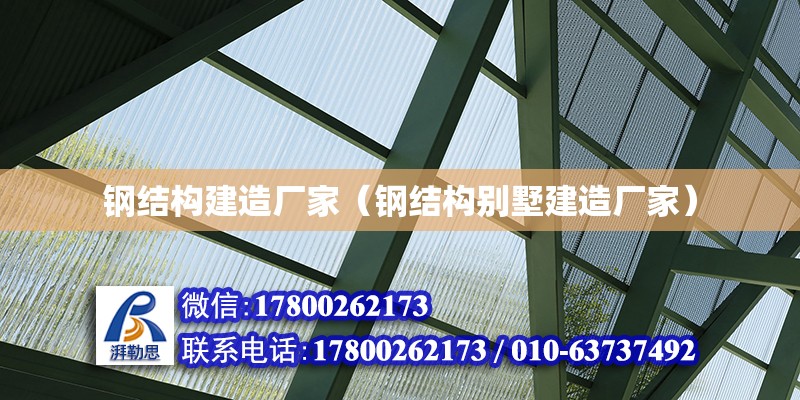 钢结构建造厂家（钢结构别墅建造厂家）

湃勒思

微信:17800262173

联系电话:17800262173 / 010-63737492